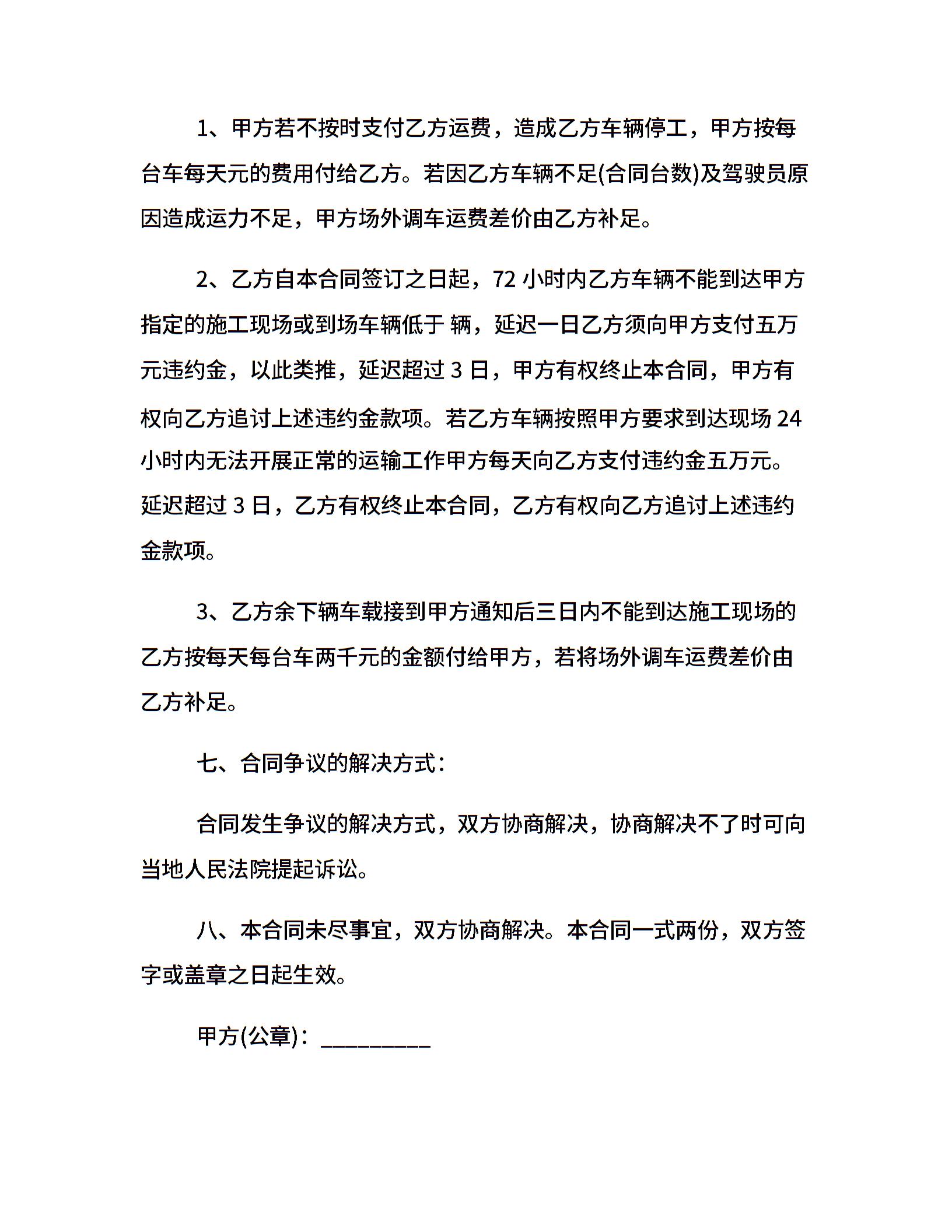 1、甲方若不按时支付乙方运费，造成乙方车辆停工，甲方按每台车每天元的费用付给乙方。若因乙方车辆不足(合同台数)及驾驶员原因造成运力不足，甲方场外调车运费差价由乙方补足。

2、乙方自本合同签订之日起，72 小时内乙方车辆不能到达甲方指定的施工现场或到场车辆低于 辆，延迟一日乙方须向甲方支付五万元违约金，以此类推，延迟超过 3 日，甲方有权终止本合同，甲方有权向乙方追讨上述违约金款项。若乙方车辆按照甲方要求到达现场 24 小时内无法开展正常的运输工作甲方每天向乙方支付违约金五万元。延迟超过 3 日，乙方有权终止本合同，乙方有权向乙方追讨上述违约金款项。

3、乙方余下辆车载接到甲方通知后三日内不能到达施工现场的乙方按每天每台车两千元的金额付给甲方，若将场外调车运费差价由乙方补足。

七、合同争议的解决方式：

合同发生争议的解决方式，双方协商解决，协商解决不了时可向当地人民法院提起诉讼。

八、本合同未尽事宜，双方协商解决。本合同一式两份，双方签字或盖章之日起生效。

甲方(公章)：_________